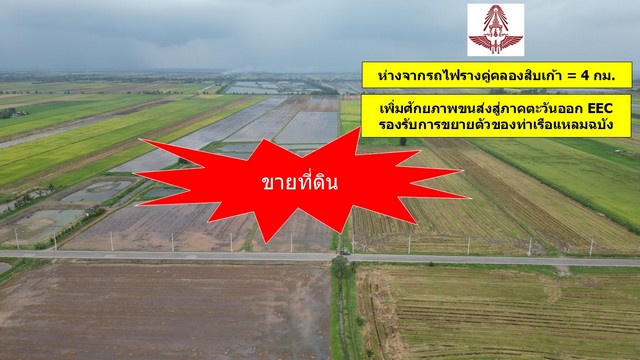 ห่างจากรถไฟรางคู่คลองสิบเก้า = 4 กม.

เพิ่มศักยภาพขนส่งสู่ภาคตะวันออก EEC
รองรับการขยายตัวของท่าเรือแหลมฉบัง

ขายที่ดิน